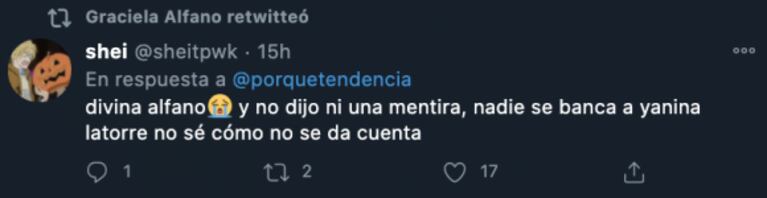 Graciela Alfano retwitteó

shei @sheitpwk · 15h

En respuesta a @porquetendencia

divina alfano😭 y no dijo ni una mentira, nadie se banca a yanina latorre no sé cómo no se da cuenta

1 2 17